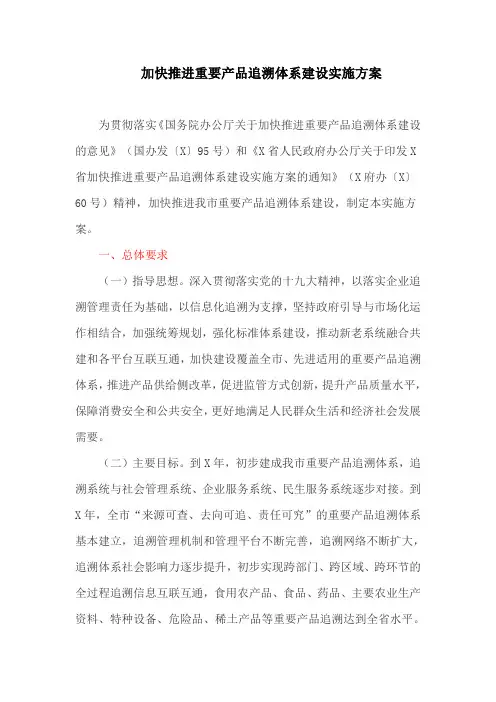 加快推进重要产品追溯体系建设实施方案

为贯彻落实《国务院办公厅关于加快推进重要产品追溯体系建设的意见》（国办发〔X〕95号）和《X省人民政府办公厅关于印发X省加快推进重要产品追溯体系建设实施方案的通知》（X府办〔X〕60号）精神，加快推进我市重要产品追溯体系建设，制定本实施方案。

一、总体要求

（一）指导思想。深入贯彻落实党的十九大精神，以落实企业追溯管理责任为基础，以信息化追溯为支撑，坚持政府引导与市场化运作相结合，加强统筹规划，强化标准体系建设，推动新老系统融合共建和各平台互联互通，加快建设覆盖全市、先进适用的重要产品追溯体系，推进产品供给侧改革，促进监管方式创新，提升产品质量水平，保障消费安全和公共安全，更好地满足人民群众生活和经济社会发展需要。

（二）主要目标。到X年，初步建成我市重要产品追溯体系，追溯系统与社会管理系统、企业服务系统、民生服务系统逐步对接。到X年，全市“来源可查、去向可追、责任可究”的重要产品追溯体系基本建立，追溯管理机制和管理平台不断完善，追溯网络不断扩大，追溯体系社会影响力逐步提升，初步实现跨部门、跨区域、跨环节的全过程追溯信息互联互通，食用农产品、食品、药品、主要农业生产资料、特种设备、危险品、稀土产品等重要产品追溯达到全省水平。